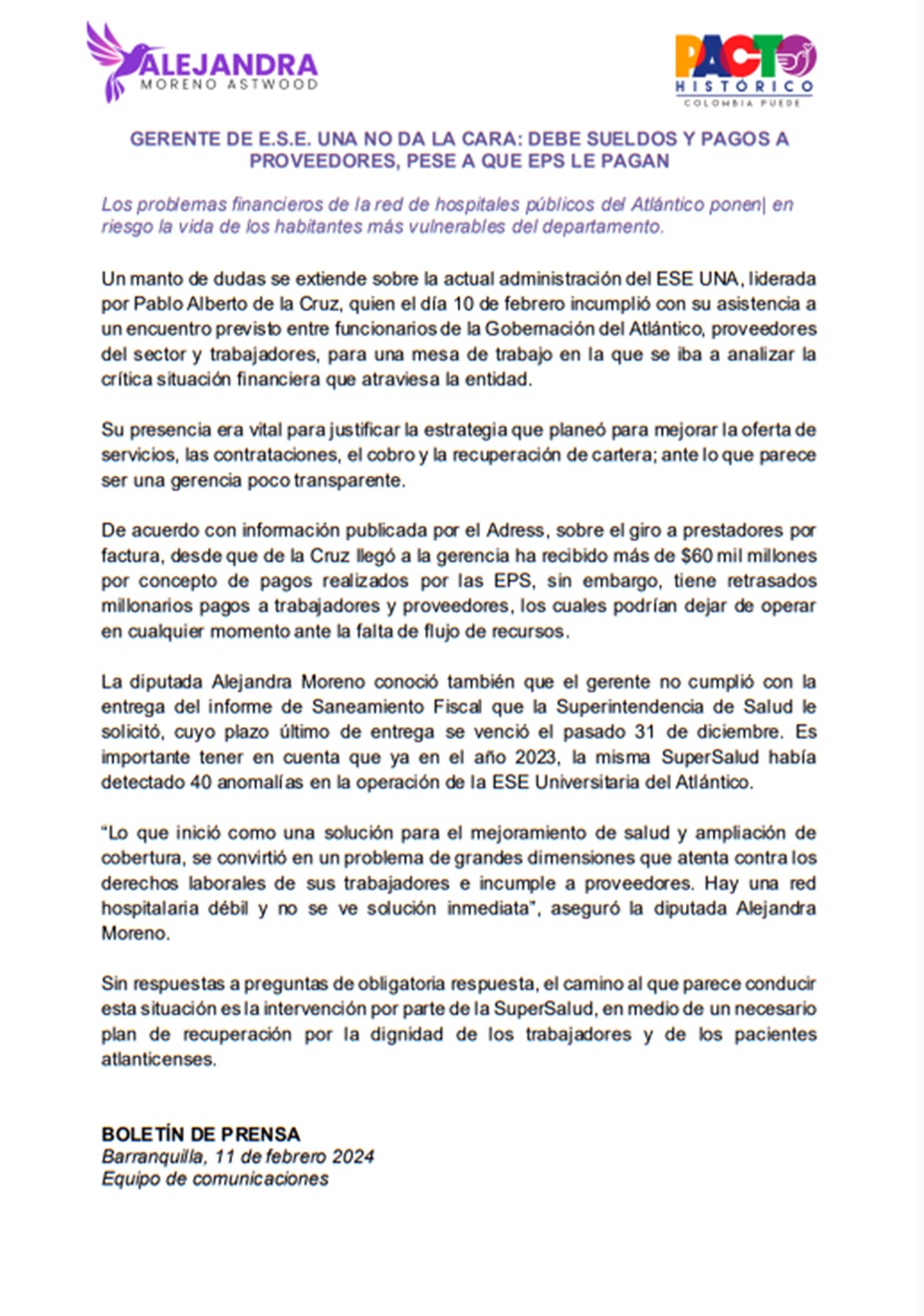 ALEJANDRA
MORENO ASTWOOD

PACTO
HISTÓRICO
COLOMBIA PUEDE

GERENTE DE E.S.E. UNA NO DA LA CARA: DEBE SUELDOS Y PAGOS A PROVEEDORES, PESE A QUE EPS LE PAGAN

Los problemas financieros de la red de hospitales públicos del Atlántico ponen| en riesgo la vida de los habitantes más vulnerables del departamento.

Un manto de dudas se extiende sobre la actual administración del ESE UNA, liderada por Pablo Alberto de la Cruz, quien el día 10 de febrero incumplió con su asistencia a un encuentro previsto entre funcionarios de la Gobernación del Atlántico, proveedores del sector y trabajadores, para una mesa de trabajo en la que se iba a analizar la crítica situación financiera que atraviesa la entidad.

Su presencia era vital para justificar la estrategia que planeó para mejorar la oferta de servicios, las contrataciones, el cobro y la recuperación de cartera; ante lo que parece ser una gerencia poco transparente.

De acuerdo con información publicada por el Adress, sobre el giro a prestadores por factura, desde que de la Cruz llegó a la gerencia ha recibido más de $60 mil millones por concepto de pagos realizados por las EPS, sin embargo, tiene retrasados millonarios pagos a trabajadores y proveedores, los cuales podrían dejar de operar en cualquier momento ante la falta de flujo de recursos.

La diputada Alejandra Moreno conoció también que el gerente no cumplió con la entrega del informe de Saneamiento Fiscal que la Superintendencia de Salud le solicitó, cuyo plazo último de entrega se venció el pasado 31 de diciembre. Es importante tener en cuenta que ya en el año 2023, la misma SuperSalud había detectado 40 anomalías en la operación de la ESE Universitaria del Atlántico.

“Lo que inició como una solución para el mejoramiento de salud y ampliación de cobertura, se convirtió en un problema de grandes dimensiones que atenta contra los derechos laborales de sus trabajadores e incumple a proveedores. Hay una red hospitalaria débil y no se ve solución inmediata”, aseguró la diputada Alejandra Moreno.

Sin respuestas a preguntas de obligatoria respuesta, el camino al que parece conducir esta situación es la intervención por parte de la SuperSalud, en medio de un necesario plan de recuperación por la dignidad de los trabajadores y de los pacientes atlanticenses.

BOLETÍN DE PRENSA
Barranquilla, 11 de febrero 2024
Equipo de comunicaciones